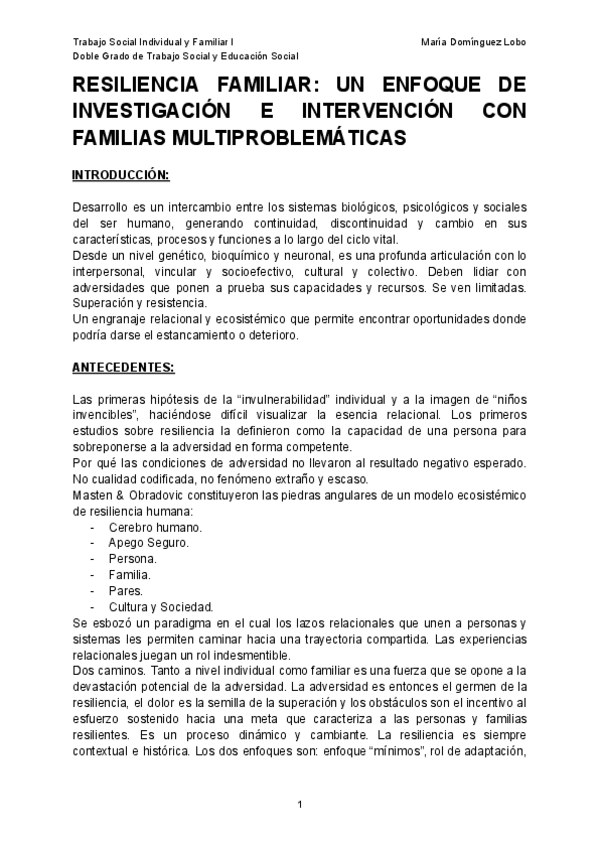 Trabajo Social Individual y Familiar I
María Domínguez Lobo
Doble Grado de Trabajo Social y Educación Social

RESILIENCIA FAMILIAR: UN ENFOQUE DE INVESTIGACIÓN E INTERVENCIÓN CON FAMILIAS MULTIPROBLEMÁTICAS

INTRODUCCIÓN:

Desarrollo es un intercambio entre los sistemas biológicos, psicológicos y sociales del ser humano, generando continuidad, discontinuidad y cambio en sus características, procesos y funciones a lo largo del ciclo vital.
Desde un nivel genético, bioquímico y neuronal, es una profunda articulación con lo interpersonal, vincular y socioefectivo, cultural y colectivo. Deben lidiar con adversidades que ponen a prueba sus capacidades y recursos. Se ven limitadas. Superación y resistencia.
Un engranaje relacional y ecosistémico que permite encontrar oportunidades donde podría darse el estancamiento o deterioro.

ANTECEDENTES:

Las primeras hipótesis de la “invulnerabilidad” individual y a la imagen de “niños invencibles”, haciéndose difícil visualizar la esencia relacional. Los primeros estudios sobre resiliencia la definieron como la capacidad de una persona para sobreponerse a la adversidad en forma competente.
Por qué las condiciones de adversidad no llevaron al resultado negativo esperado. No cualidad codificada, no fenómeno extraño y escaso.
Masten & Obradovic constituyeron las piedras angulares de un modelo ecosistémico de resiliencia humana:
- Cerebro humano.
- Apego Seguro.
- Persona.
- Familia.
- Pares.
- Cultura y Sociedad.
Se esbozó un paradigma en el cual los lazos relacionales que unen a personas y sistemas les permiten caminar hacia una trayectoria compartida. Las experiencias relacionales juegan un rol indesmentible.
Dos caminos. Tanto a nivel individual como familiar es una fuerza que se opone a la devastación potencial de la adversidad. La adversidad es entonces el germen de la resiliencia, el dolor es la semilla de la superación y los obstáculos son el incentivo al esfuerzo sostenido hacia una meta que caracteriza a las personas y familias resilientes. Es un proceso dinámico y cambiante. La resiliencia es siempre contextual e histórica. Los dos enfoques son: enfoque “mínimos”, rol de adaptación,

1